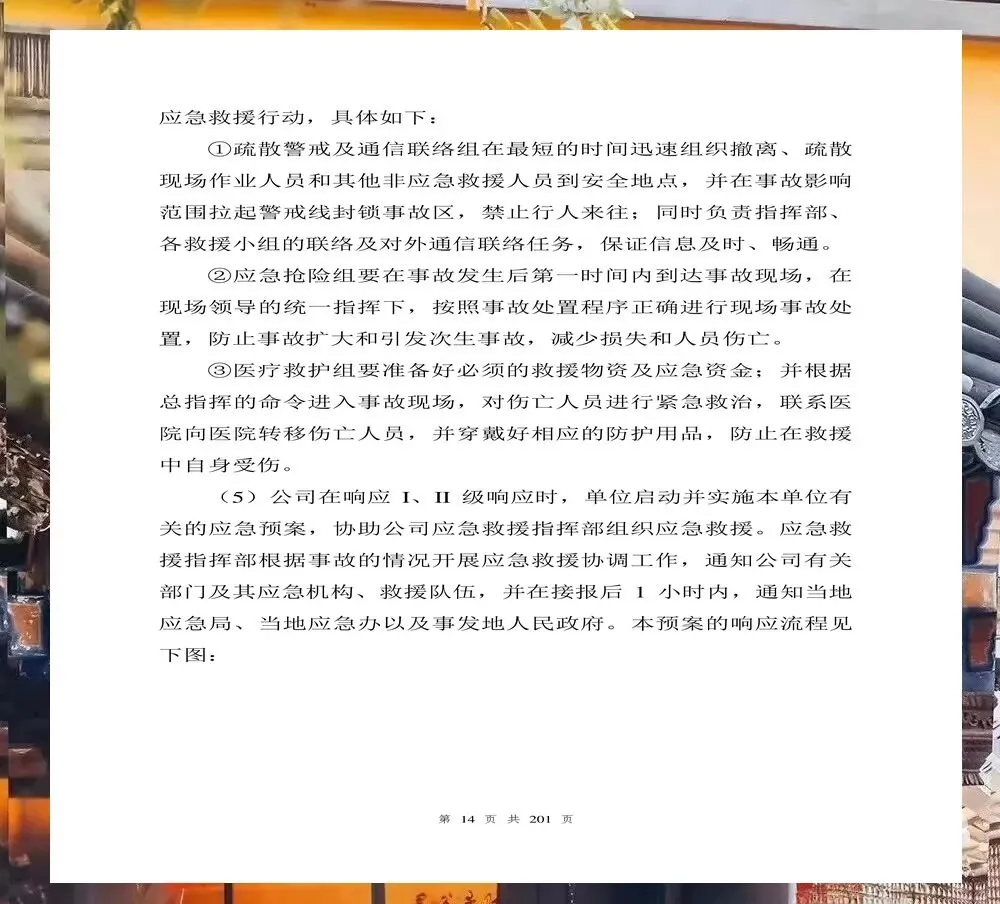 应急救援行动，具体如下：

①疏散警戒及通信联络组在最短的时间迅速组织撤离、疏散现场作业人员和其他非应急救援人员到安全地点，并在事故影响范围拉起警戒线封锁事故区，禁止行人来往；同时负责指挥部、各救援小组的联络及对外通信联络任务，保证信息及时、畅通。

②应急抢险组要在事故发生后第一时间内到达事故现场，在现场领导的统一指挥下，按照事故处置程序正确进行现场事故处置，防止事故扩大和引发次生事故，减少损失和人员伤亡。

③医疗救护组要准备好必须的救援物资及应急资金；并根据总指挥的命令进入事故现场，对伤亡人员进行紧急救治，联系医院向医院转移伤亡人员，并穿戴好相应的防护用品，防止在救援中自身受伤。

（5）公司在响应 I、II 级响应时，单位启动并实施本单位有关的应急预案，协助公司应急救援指挥部组织应急救援。应急救援指挥部根据事故的情况开展应急救援协调工作，通知公司有关部门及其应急机构、救援队伍，并在接报后 1 小时内，通知当地应急局、当地应急办以及事发地人民政府。本预案的响应流程见下图：

第 14 页 共 201 页